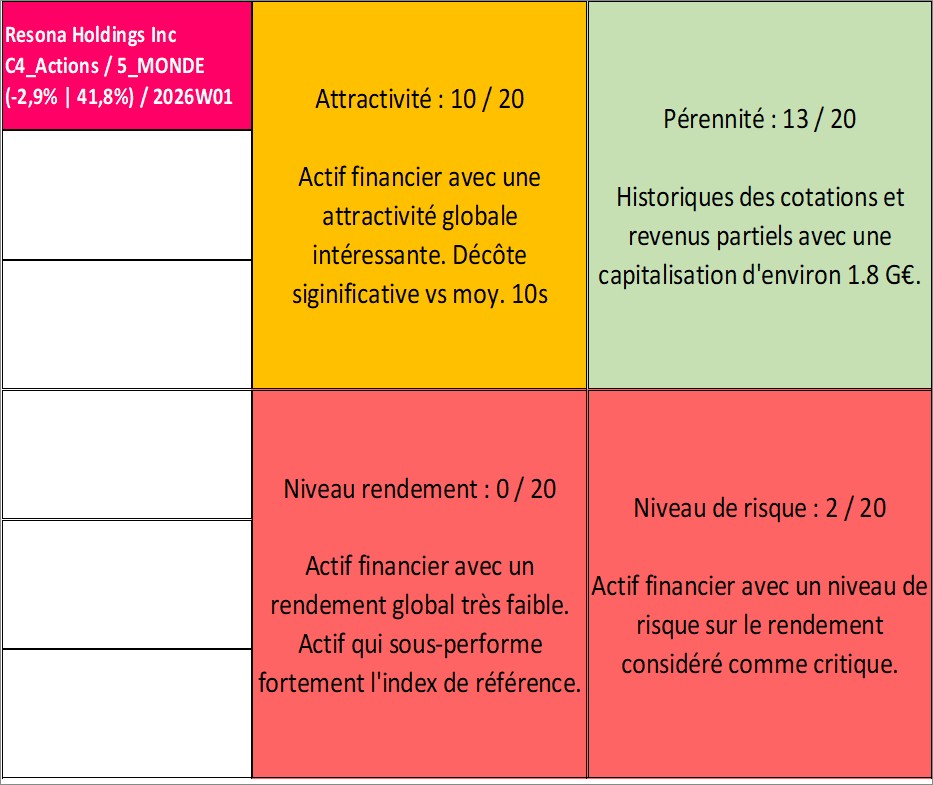 Resona Holdings Inc
C4_Actions / 5_MONDE
(-2,9% | 41,8%) / 2026W01

Attractivité : 10 / 20

Actif financier avec une attractivité globale intéressante. Décôte siginificative vs moy. 10s

Pérennité : 13 / 20

Historiques des cotations et revenus partiels avec une capitalisation d'environ 1.8 G€.

Niveau rendement : 0 / 20

Actif financier avec un rendement global très faible. Actif qui sous-performe fortement l'index de référence.

Niveau de risque : 2 / 20

Actif financier avec un niveau de risque sur le rendement considéré comme critique.